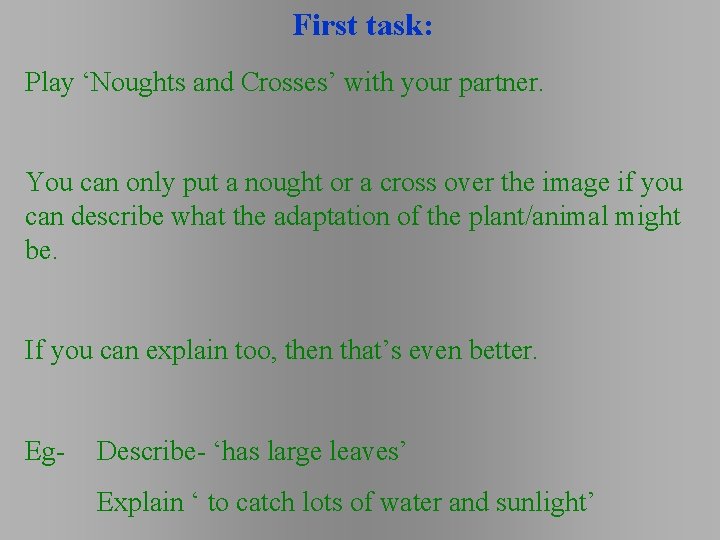 First task:

Play ‘Noughts and Crosses’ with your partner.

You can only put a nought or a cross over the image if you can describe what the adaptation of the plant/animal might be.

If you can explain too, then that’s even better.

Eg- Describe- ‘has large leaves’

Explain ‘ to catch lots of water and sunlight’